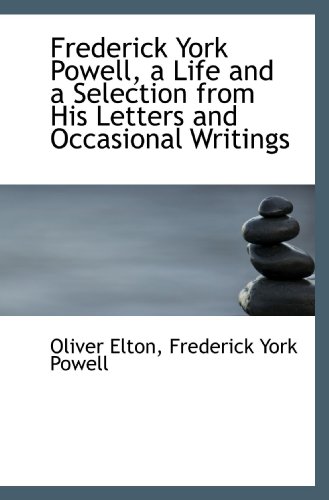 Frederick York Powell, a Life and a Selection from His Letters and Occasional Writings

Oliver Elton, Frederick York Powell